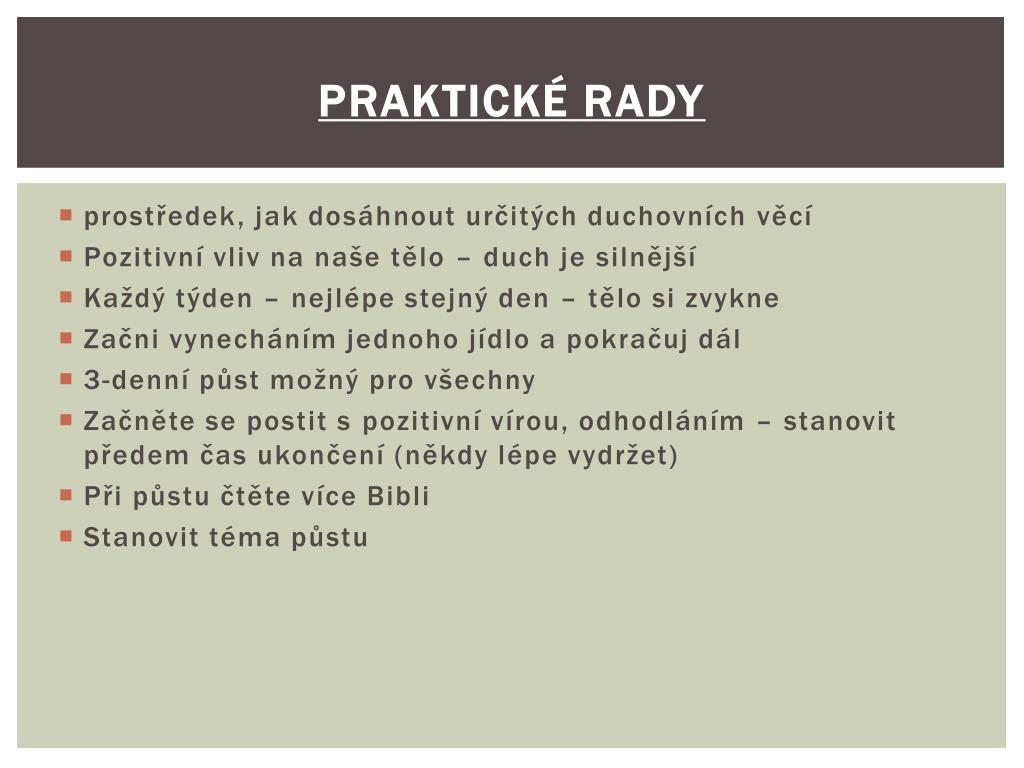 PRAKTICKÉ RADY

- prostředek, jak dosáhnout určitých duchovních věcí
- Pozitivní vliv na naše tělo – duch je silnější
- Každý týden – nejlépe stejný den – tělo si zvykne
- Začni vynecháním jednoho jídlo a pokračuj dál
- 3-denní půst možný pro všechny
- Začněte se postit s pozitivní vírou, odhodláním – stanovit předem čas ukončení (někdy lépe vydržet)
- Při půstu čtěte více Bibli
- Stanovit téma půstu